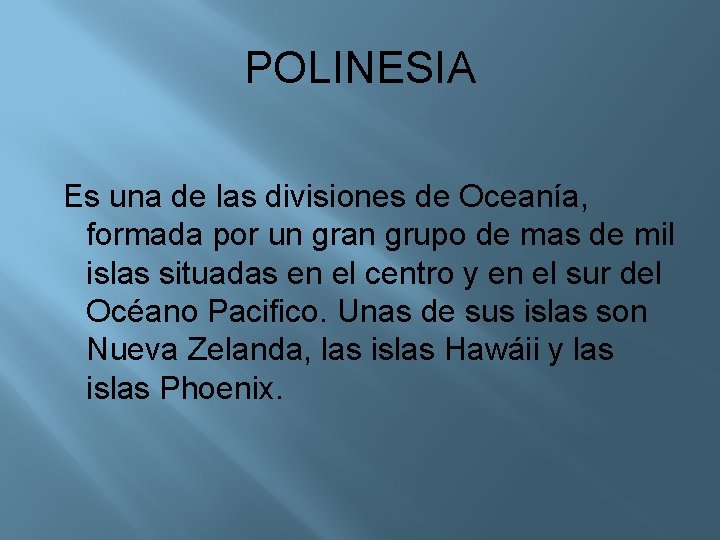 POLINESIA

Es una de las divisiones de Oceanía, formada por un gran grupo de mas de mil islas situadas en el centro y en el sur del Océano Pacifico. Unas de sus islas son Nueva Zelanda, las islas Hawáii y las islas Phoenix.